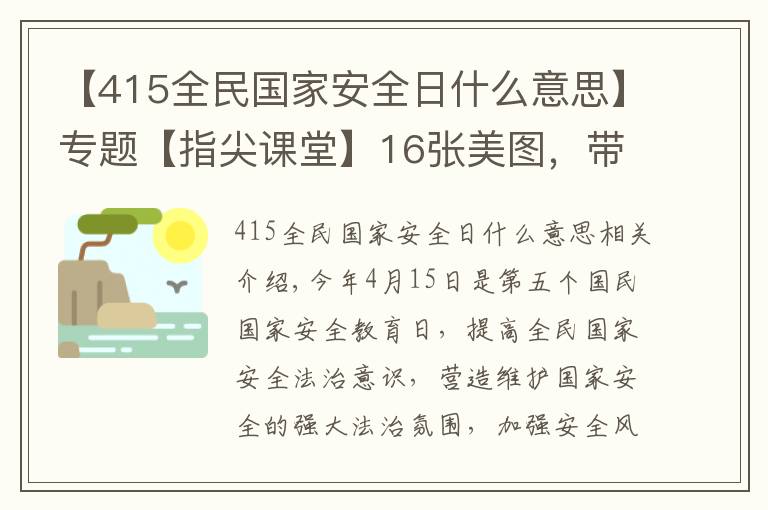 【415全民国家安全日什么意思】专题【指尖课堂】16张美图，带

415全民国家安全日什么意思相关介绍，今年4月15日是第五个国民国家安全教育日，提高全民国家安全法治意识，营造维护国家安全的强大法治氛围，加强安全风